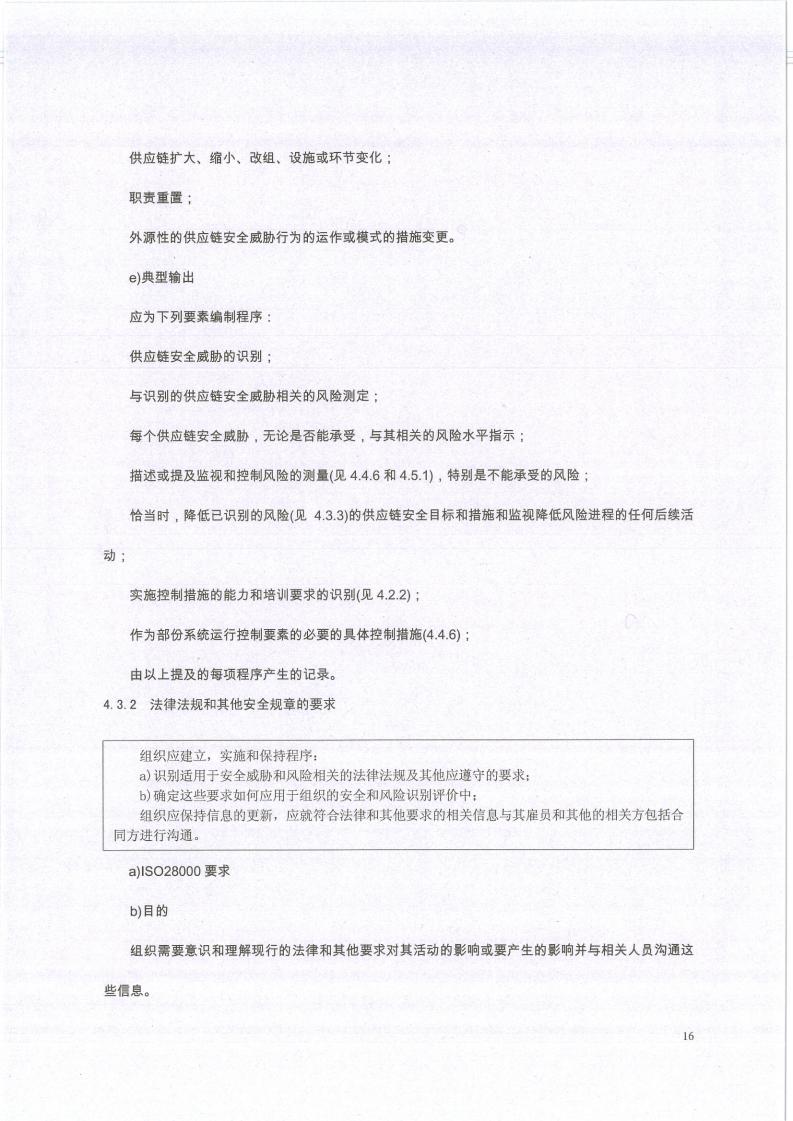 供应链扩大、缩小、改组、设施或环节变化；

职责重置；

外源性的供应链安全威胁行为的运作或模式的措施变更。

e)典型输出

应为下列要素编制程序：

供应链安全威胁的识别；

与识别的供应链安全威胁相关的风险测定；

每个供应链安全威胁，无论是否能承受，与其相关的风险水平指示；

描述或提及监视和控制风险的测量(见 4.4.6 和 4.5.1)，特别是不能承受的风险；

恰当时，降低已识别的风险(见 4.3.3)的供应链安全目标和措施和监视降低风险进程的任何后续活动；

实施控制措施的能力和培训要求的识别(见 4.2.2)；

作为部份系统运行控制要素的必要的具体控制措施(4.4.6)；

由以上提及的每项程序产生的记录。

4.3.2 法律法规和其他安全规章的要求

组织应建立，实施和保持程序：
a) 识别适用于安全威胁和风险相关的法律法规及其他应遵守的要求；
b) 确定这些要求如何应用于组织的安全和风险识别评价中；
组织应保持信息的更新，应就符合法律和其他要求的相关信息与其雇员和其他的相关方包括合同方进行沟通。

a)ISO28000 要求

b)目的

组织需要意识和理解现行的法律和其他要求对其活动的影响或要产生的影响并与相关人员沟通这些信息。

16